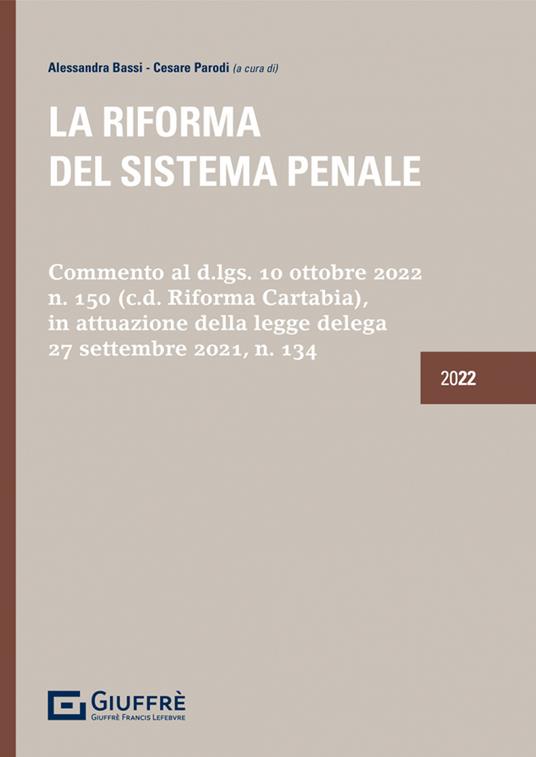 Alessandra Bassi - Cesare Parodi (a cura di)

LA RIFORMA
DEL SISTEMA PENALE

Commento al d.lgs. 10 ottobre 2022 n. 150 (c.d. Riforma Cartabia), in attuazione della legge delega 27 settembre 2021, n. 134

2022

GIUFFRÈ
GIUFFRÈ FRANCIS LEFEBVRE